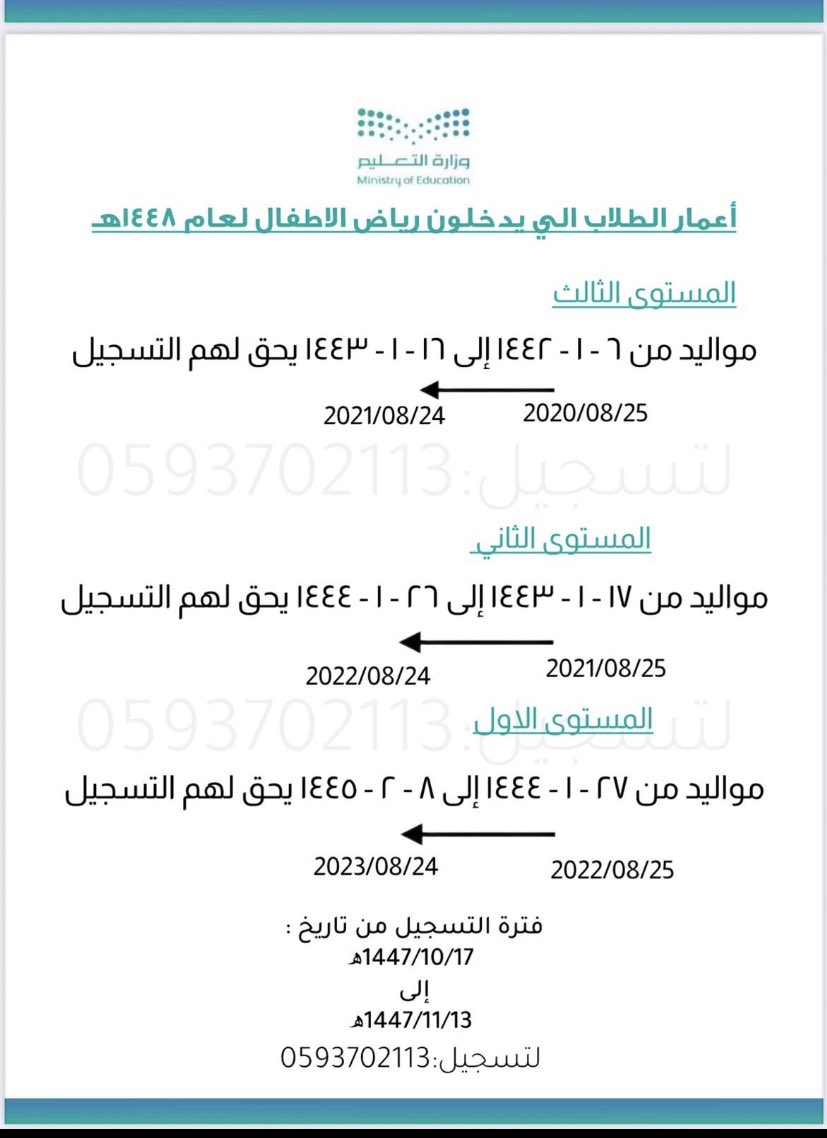 وزارة التعليم
Ministry of Education

أعمار الطلاب الي يدخلون رياض الاطفال لعام ١٤٤٨هـ

المستوى الثالث

مواليد من ٦ - ١ - ١٤٤٢ إلى ١٦ - ١ - ١٤٤٣ يحق لهم التسجيل

2020/08/25 2021/08/24

لتسجيل:0593702113

المستوى الثاني

مواليد من ١٧ - ١ - ١٤٤٣ إلى ٢٦ - ١ - ١٤٤٤ يحق لهم التسجيل

2021/08/25 2022/08/24

لتسجيل:0593702113

المستوى الاول

مواليد من ٢٧ - ١ - ١٤٤٤ إلى ٨ - ٢ - ١٤٤٥ يحق لهم التسجيل

2022/08/25 2023/08/24

فترة التسجيل من تاريخ :
1447/10/17هـ
إلى
1447/11/13هـ
لتسجيل:0593702113